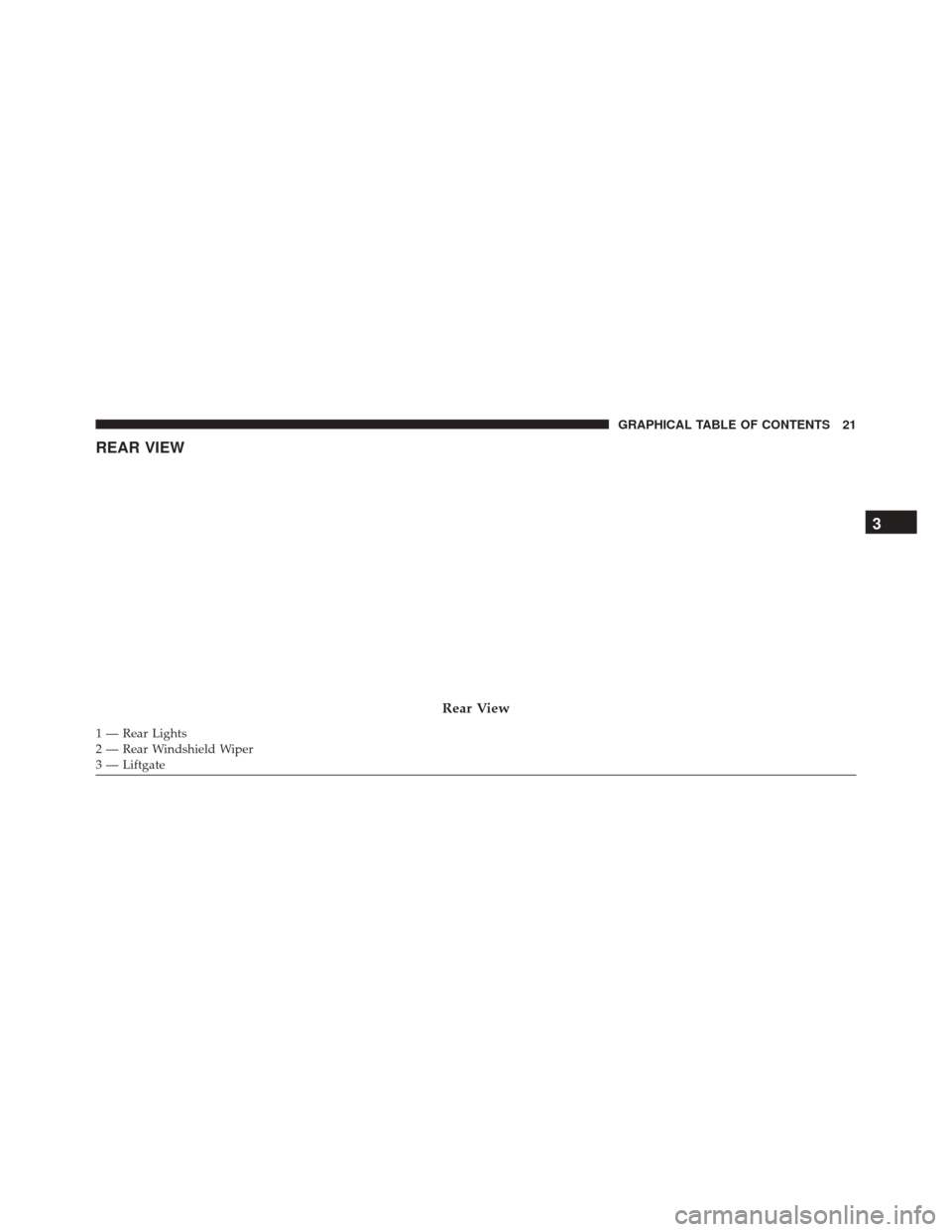 GRAPHICAL TABLE OF CONTENTS 21

REAR VIEW

3

Rear View

1 — Rear Lights
2 — Rear Windshield Wiper
3 — Liftgate

carmanualsonline.info